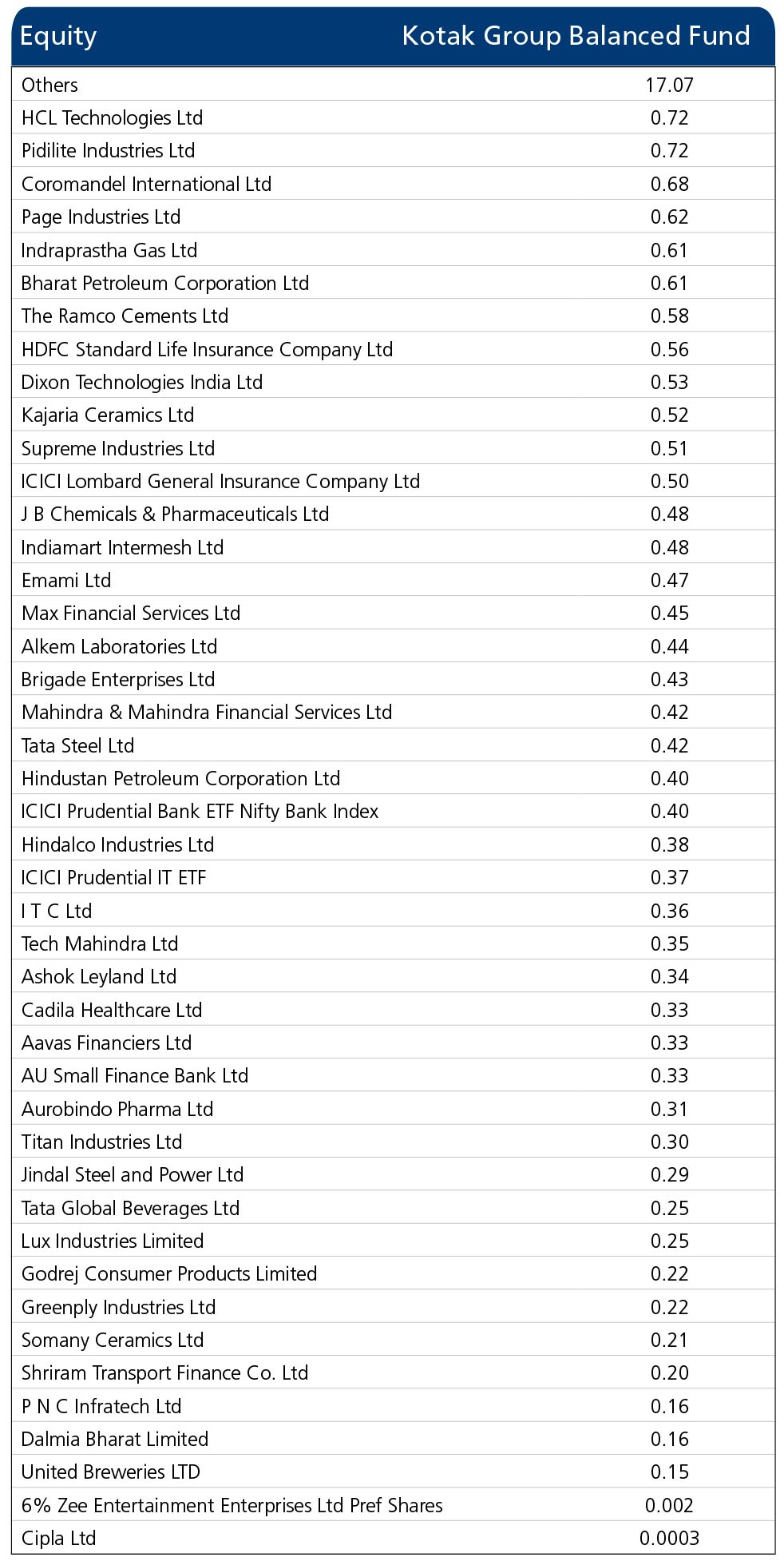 | Equity | Kotak Group Balanced Fund |
|---|---|
| Others | 17.07 |
| HCL Technologies Ltd | 0.72 |
| Pidilite Industries Ltd | 0.72 |
| Coromandel International Ltd | 0.68 |
| Page Industries Ltd | 0.62 |
| Indraprastha Gas Ltd | 0.61 |
| Bharat Petroleum Corporation Ltd | 0.61 |
| The Ramco Cements Ltd | 0.58 |
| HDFC Standard Life Insurance Company Ltd | 0.56 |
| Dixon Technologies India Ltd | 0.53 |
| Kajaria Ceramics Ltd | 0.52 |
| Supreme Industries Ltd | 0.51 |
| ICICI Lombard General Insurance Company Ltd | 0.50 |
| J B Chemicals & Pharmaceuticals Ltd | 0.48 |
| Indiamart Intermesh Ltd | 0.48 |
| Emami Ltd | 0.47 |
| Max Financial Services Ltd | 0.45 |
| Alkem Laboratories Ltd | 0.44 |
| Brigade Enterprises Ltd | 0.43 |
| Mahindra & Mahindra Financial Services Ltd | 0.42 |
| Tata Steel Ltd | 0.42 |
| Hindustan Petroleum Corporation Ltd | 0.40 |
| ICICI Prudential Bank ETF Nifty Bank Index | 0.40 |
| Hindalco Industries Ltd | 0.38 |
| ICICI Prudential IT ETF | 0.37 |
| I T C Ltd | 0.36 |
| Tech Mahindra Ltd | 0.35 |
| Ashok Leyland Ltd | 0.34 |
| Cadila Healthcare Ltd | 0.33 |
| Aavas Financiers Ltd | 0.33 |
| AU Small Finance Bank Ltd | 0.33 |
| Aurobindo Pharma Ltd | 0.31 |
| Titan Industries Ltd | 0.30 |
| Jindal Steel and Power Ltd | 0.29 |
| Tata Global Beverages Ltd | 0.25 |
| Lux Industries Limited | 0.25 |
| Godrej Consumer Products Limited | 0.22 |
| Greenply Industries Ltd | 0.22 |
| Somany Ceramics Ltd | 0.21 |
| Shriram Transport Finance Co. Ltd | 0.20 |
| P N C Infratech Ltd | 0.16 |
| Dalmia Bharat Limited | 0.16 |
| United Breweries LTD | 0.15 |
| 6% Zee Entertainment Enterprises Ltd Pref Shares | 0.002 |
| Cipla Ltd | 0.0003 |